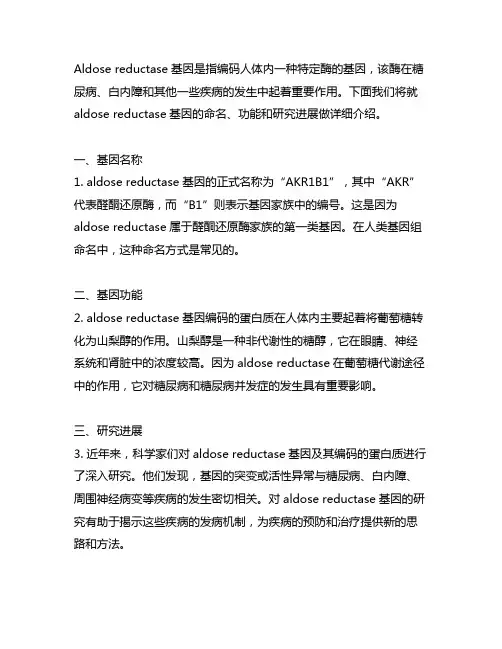 Aldose reductase 基因是指编码人体内一种特定酶的基因，该酶在糖尿病、白内障和其他一些疾病的发生中起着重要作用。下面我们将就 aldose reductase 基因的命名、功能和研究进展做详细介绍。

一、基因名称
1. aldose reductase 基因的正式名称为“AKR1B1”，其中“AKR”代表醛酮还原酶，而“B1”则表示基因家族中的编号。这是因为 aldose reductase 属于醛酮还原酶家族的第一类基因。在人类基因组命名中，这种命名方式是常见的。

二、基因功能
2. aldose reductase 基因编码的蛋白质在人体内主要起着将葡萄糖转化为山梨醇的作用。山梨醇是一种非代谢性的糖醇，它在眼睛、神经系统和肾脏中的浓度较高。因为 aldose reductase 在葡萄糖代谢途径中的作用，它对糖尿病和糖尿病并发症的发生具有重要影响。

三、研究进展
3. 近年来，科学家们对 aldose reductase 基因及其编码的蛋白质进行了深入研究。他们发现，基因的突变或活性异常与糖尿病、白内障、周围神经病变等疾病的发生密切相关。对 aldose reductase 基因的研究有助于揭示这些疾病的发病机制，为疾病的预防和治疗提供新的思路和方法。